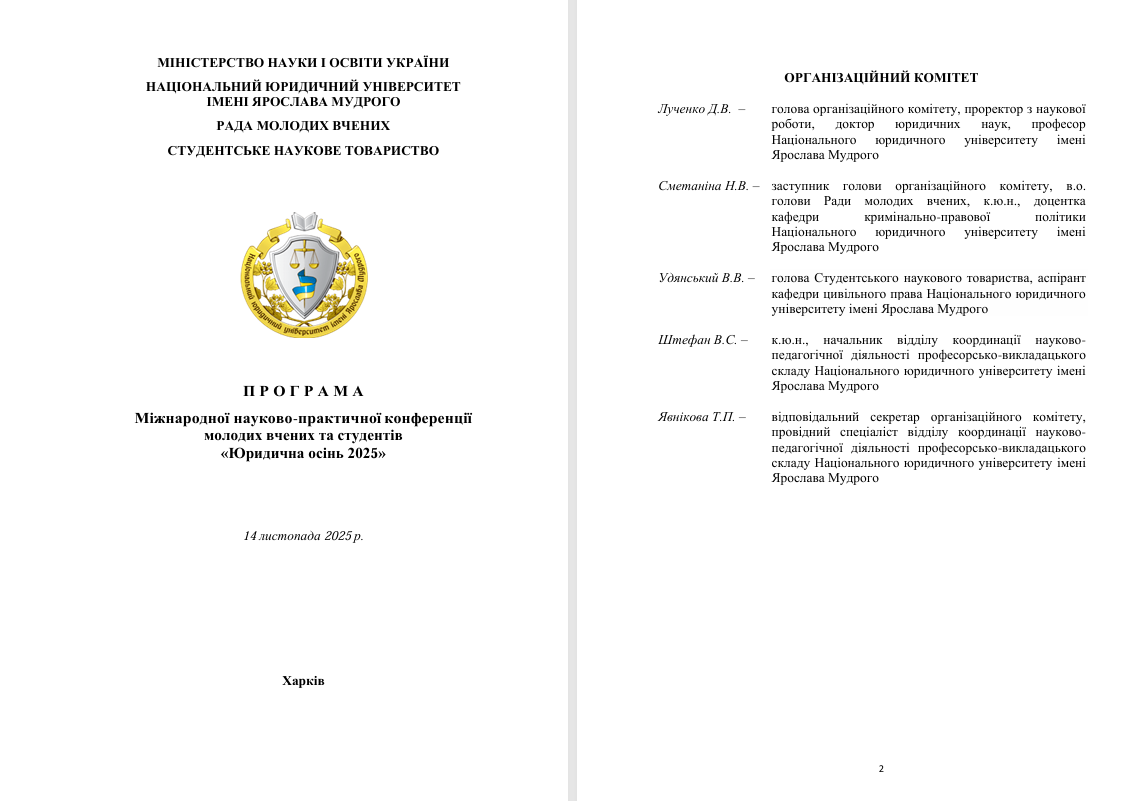 МІНІСТЕРСТВО НАУКИ І ОСВІТИ УКРАЇНИ

НАЦІОНАЛЬНИЙ ЮРИДИЧНИЙ УНІВЕРСИТЕТ ІМЕНІ ЯРОСЛАВА МУДРОГО

РАДА МОЛОДИХ ВЧЕНИХ

СТУДЕНТСЬКЕ НАУКОВЕ ТОВАРИСТВО

Національний юридичний університет імені Ярослава Мудрого

П Р О Г Р А М А

Міжнародної науково-практичної конференції молодих вчених та студентів «Юридична осінь 2025»

14 листопада 2025 р.

Харків

ОРГАНІЗАЦІЙНИЙ КОМІТЕТ

Лученко Д.В. – голова організаційного комітету, проректор з наукової роботи, доктор юридичних наук, професор Національного юридичного університету імені Ярослава Мудрого

Сметаніна Н.В. – заступник голови організаційного комітету, в.о. голови Ради молодих вчених, к.ю.н., доцентка кафедри кримінально-правової політики Національного юридичного університету імені Ярослава Мудрого

Удянський В.В. – голова Студентського наукового товариства, аспірант кафедри цивільного права Національного юридичного університету імені Ярослава Мудрого

Штефан В.С. – к.ю.н., начальник відділу координації науково-педагогічної діяльності професорсько-викладацького складу Національного юридичного університету імені Ярослава Мудрого

Явнікова Т.П. – відповідальний секретар організаційного комітету, провідний спеціаліст відділу координації науково-педагогічної діяльності професорсько-викладацького складу Національного юридичного університету імені Ярослава Мудрого

2